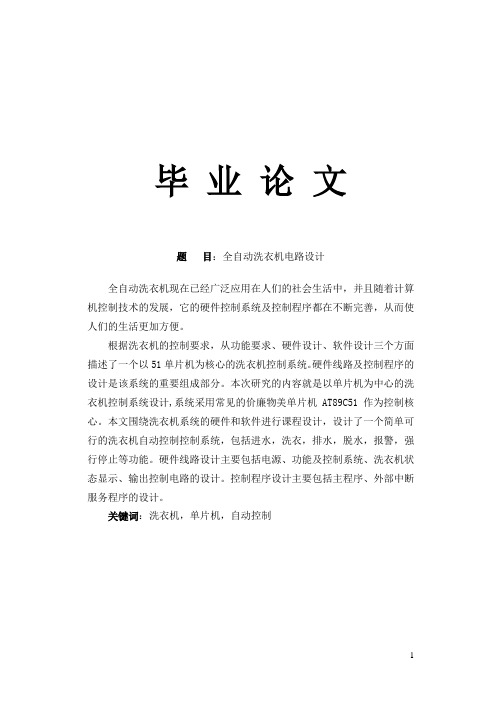 毕 业 论 文

题 目：全自动洗衣机电路设计

全自动洗衣机现在已经广泛应用在人们的社会生活中，并且随着计算机控制技术的发展，它的硬件控制系统及控制程序都在不断完善，从而使人们的生活更加方便。

根据洗衣机的控制要求，从功能要求、硬件设计、软件设计三个方面描述了一个以 51 单片机为核心的洗衣机控制系统。硬件线路及控制程序的设计是该系统的重要组成部分。本次研究的内容就是以单片机为中心的洗衣机控制系统设计，系统采用常见的价廉物美单片机 AT89C51 作为控制核心。本文围绕洗衣机系统的硬件和软件进行课程设计，设计了一个简单可行的洗衣机自动控制控制系统，包括进水，洗衣，排水，脱水，报警，强行停止等功能。硬件线路设计主要包括电源、功能及控制系统、洗衣机状态显示、输出控制电路的设计。控制程序设计主要包括主程序、外部中断服务程序的设计。

关键词：洗衣机，单片机，自动控制

1